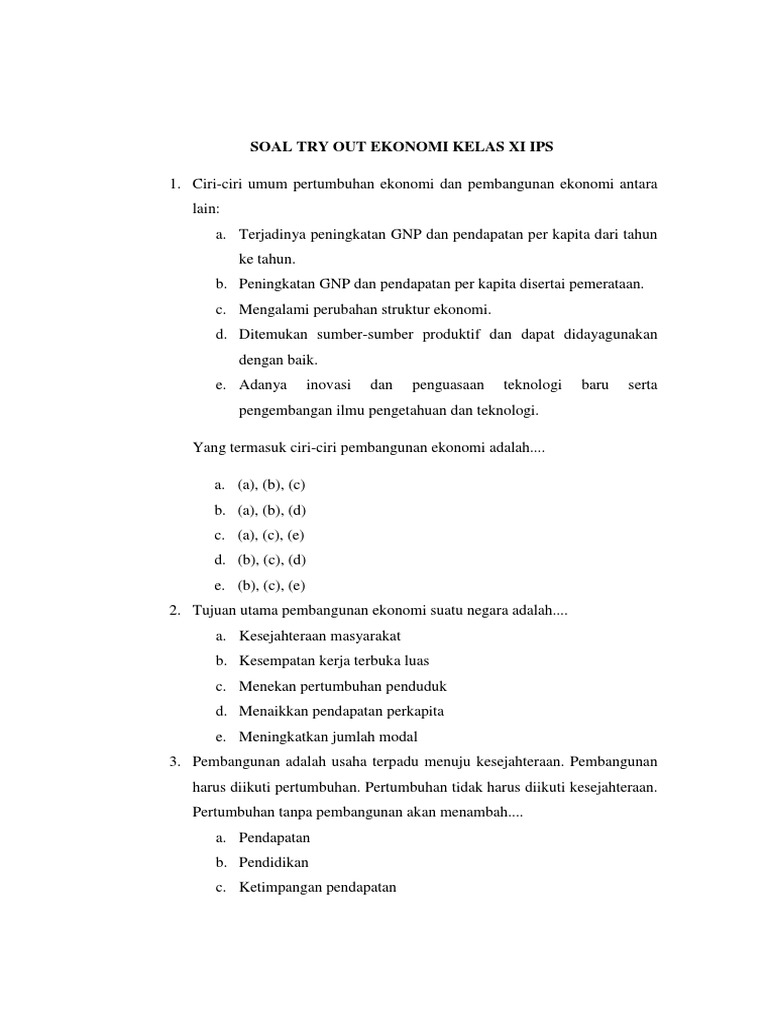 SOAL TRY OUT EKONOMI KELAS XI IPS

1. Ciri-ciri umum pertumbuhan ekonomi dan pembangunan ekonomi antara lain:
a. Terjadinya peningkatan GNP dan pendapatan per kapita dari tahun ke tahun.
b. Peningkatan GNP dan pendapatan per kapita disertai pemerataan.
c. Mengalami perubahan struktur ekonomi.
d. Ditemukan sumber-sumber produktif dan dapat didayagunakan dengan baik.
e. Adanya inovasi dan penguasaan teknologi baru serta pengembangan ilmu pengetahuan dan teknologi.

Yang termasuk ciri-ciri pembangunan ekonomi adalah....

a. (a), (b), (c)
b. (a), (b), (d)
c. (a), (c), (e)
d. (b), (c), (d)
e. (b), (c), (e)

2. Tujuan utama pembangunan ekonomi suatu negara adalah....
a. Kesejahteraan masyarakat
b. Kesempatan kerja terbuka luas
c. Menekan pertumbuhan penduduk
d. Menaikkan pendapatan perkapita
e. Meningkatkan jumlah modal

3. Pembangunan adalah usaha terpadu menuju kesejahteraan. Pembangunan harus diikuti pertumbuhan. Pertumbuhan tidak harus diikuti kesejahteraan. Pertumbuhan tanpa pembangunan akan menambah....
a. Pendapatan
b. Pendidikan
c. Ketimpangan pendapatan